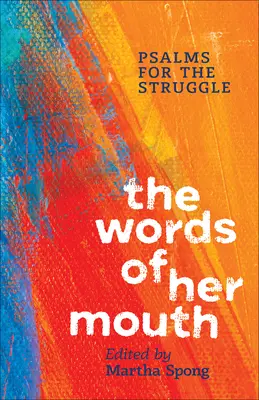 PSALMS FOR THE STRUGGLE

the words of her mouth

Edited by
Martha Spong